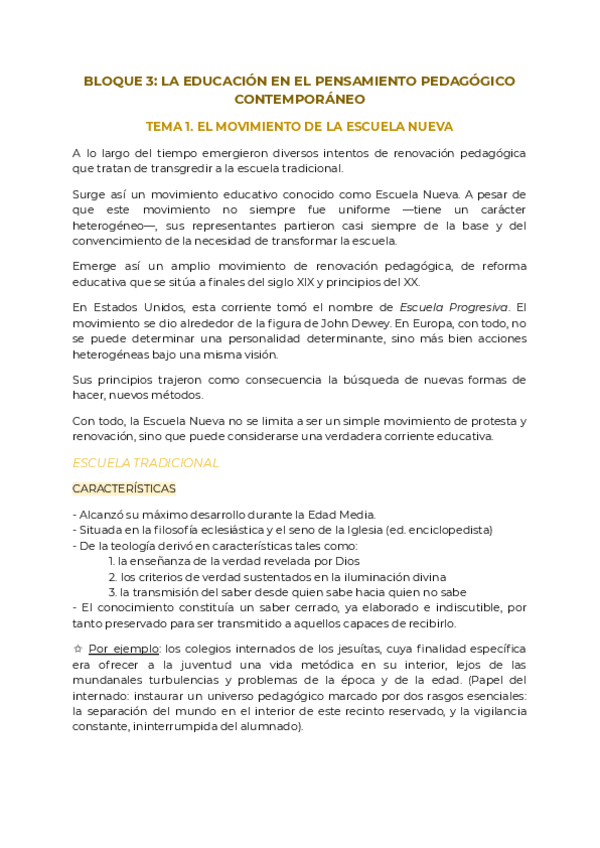 BLOQUE 3: LA EDUCACIÓN EN EL PENSAMIENTO PEDAGÓGICO CONTEMPORÁNEO

TEMA 1. EL MOVIMIENTO DE LA ESCUELA NUEVA

A lo largo del tiempo emergieron diversos intentos de renovación pedagógica que tratan de transgredir a la escuela tradicional.

Surge así un movimiento educativo conocido como Escuela Nueva. A pesar de que este movimiento no siempre fue uniforme —tiene un carácter heterogéneo—, sus representantes partieron casi siempre de la base y del convencimiento de la necesidad de transformar la escuela.

Emerge así un amplio movimiento de renovación pedagógica, de reforma educativa que se sitúa a finales del siglo XIX y principios del XX.

En Estados Unidos, esta corriente tomó el nombre de Escuela Progresiva. El movimiento se dio alrededor de la figura de John Dewey. En Europa, con todo, no se puede determinar una personalidad determinante, sino más bien acciones heterogéneas bajo una misma visión.

Sus principios trajeron como consecuencia la búsqueda de nuevas formas de hacer, nuevos métodos.

Con todo, la Escuela Nueva no se limita a ser un simple movimiento de protesta y renovación, sino que puede considerarse una verdadera corriente educativa.

ESCUELA TRADICIONAL

CARACTERÍSTICAS

- Alcanzó su máximo desarrollo durante la Edad Media.
- Situada en la filosofía eclesiástica y el seno de la Iglesia (ed. enciclopedista)
- De la teología derivó en características tales como:
1. la enseñanza de la verdad revelada por Dios
2. los criterios de verdad sustentados en la iluminación divina
3. la transmisión del saber desde quien sabe hacia quien no sabe
- El conocimiento constituía un saber cerrado, ya elaborado e indiscutible, por tanto preservado para ser transmitido a aquellos capaces de recibirlo.

☆ Por ejemplo: los colegios internados de los jesuitas, cuya finalidad específica era ofrecer a la juventud una vida metódica en su interior, lejos de las mundanales turbulencias y problemas de la época y de la edad. (Papel del internado: instaurar un universo pedagógico marcado por dos rasgos esenciales: la separación del mundo en el interior de este recinto reservado, y la vigilancia constante, ininterrumpida del alumnado).